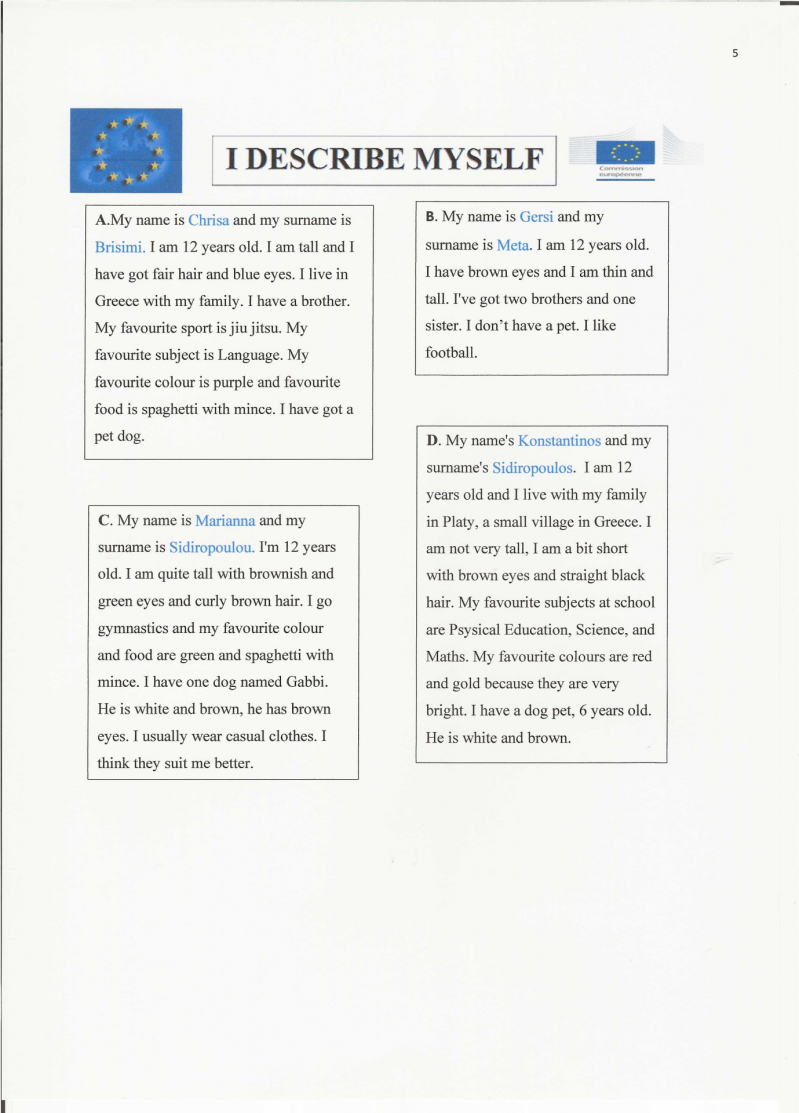 5

I DESCRIBE MYSELF

Commission européenne

A.My name is Chrisa and my surname is Brisimi. I am 12 years old. I am tall and I have got fair hair and blue eyes. I live in Greece with my family. I have a brother. My favourite sport is jiu jitsu. My favourite subject is Language. My favourite colour is purple and favourite food is spaghetti with mince. I have got a pet dog.

C. My name is Marianna and my surname is Sidiropoulou. I'm 12 years old. I am quite tall with brownish and green eyes and curly brown hair. I go gymnastics and my favourite colour and food are green and spaghetti with mince. I have one dog named Gabbi. He is white and brown, he has brown eyes. I usually wear casual clothes. I think they suit me better.

B. My name is Gersi and my surname is Meta. I am 12 years old. I have brown eyes and I am thin and tall. I've got two brothers and one sister. I don't have a pet. I like football.

D. My name's Konstantinos and my surname's Sidiropoulos. I am 12 years old and I live with my family in Platy, a small village in Greece. I am not very tall, I am a bit short with brown eyes and straight black hair. My favourite subjects at school are Psysical Education, Science, and Maths. My favourite colours are red and gold because they are very bright. I have a dog pet, 6 years old. He is white and brown.